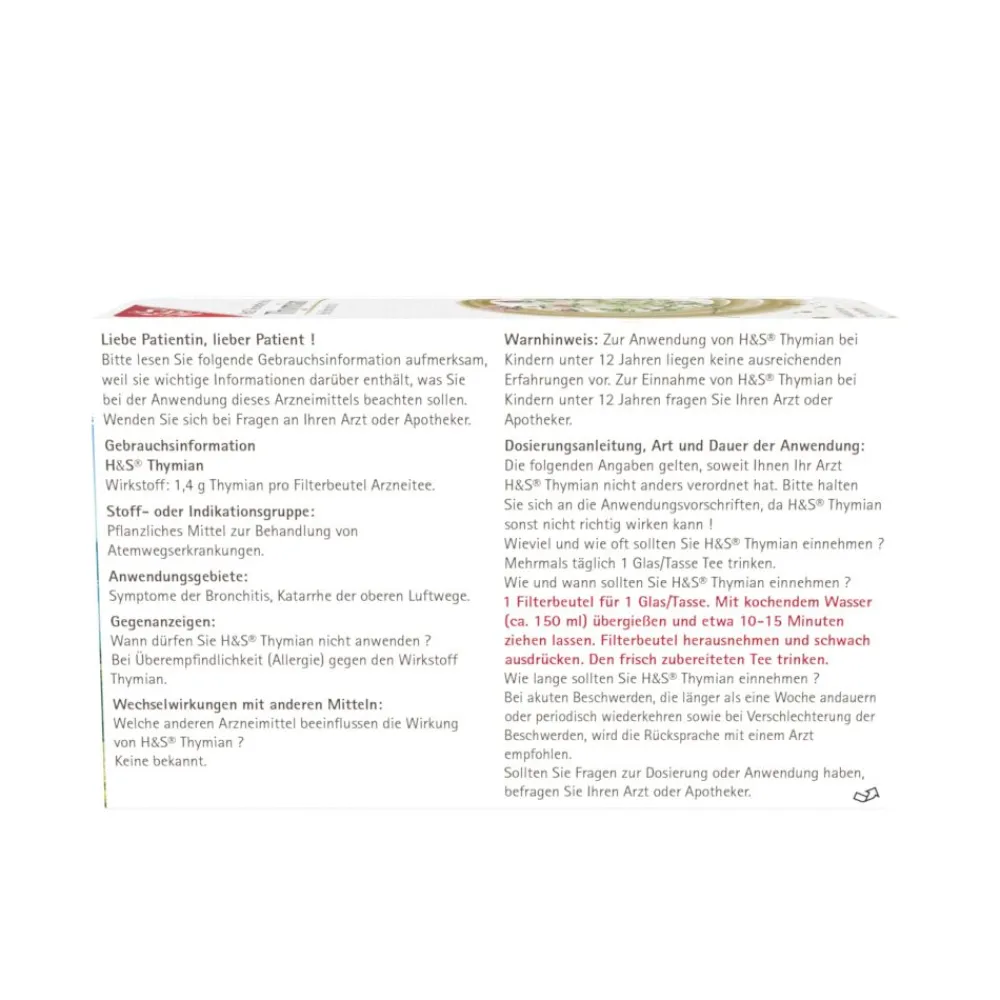 Liebe Patientin, lieber Patient !
Bitte lesen Sie folgende Gebrauchsinformation aufmerksam, weil sie wichtige Informationen darüber enthält, was Sie bei der Anwendung dieses Arzneimittels beachten sollen. Wenden Sie sich bei Fragen an Ihren Arzt oder Apotheker.

Gebrauchsinformation
H&S® Thymian
Wirkstoff: 1,4 g Thymian pro Filterbeutel Arzneitee.

Stoff- oder Indikationsgruppe:
Pflanzliches Mittel zur Behandlung von Atemwegserkrankungen.

Anwendungsgebiete:
Symptome der Bronchitis, Katarrhe der oberen Luftwege.

Gegenanzeigen:
Wann dürfen Sie H&S® Thymian nicht anwenden ?
Bei Überempfindlichkeit (Allergie) gegen den Wirkstoff Thymian.

Wechselwirkungen mit anderen Mitteln:
Welche anderen Arzneimittel beeinflussen die Wirkung von H&S® Thymian ?
Keine bekannt.

Warnhinweis: Zur Anwendung von H&S® Thymian bei Kindern unter 12 Jahren liegen keine ausreichenden Erfahrungen vor. Zur Einnahme von H&S® Thymian bei Kindern unter 12 Jahren fragen Sie Ihren Arzt oder Apotheker.

Dosierungsanleitung, Art und Dauer der Anwendung:
Die folgenden Angaben gelten, soweit Ihnen Ihr Arzt H&S® Thymian nicht anders verordnet hat. Bitte halten Sie sich an die Anwendungsvorschriften, da H&S® Thymian sonst nicht richtig wirken kann !
Wieviel und wie oft sollten Sie H&S® Thymian einnehmen ?
Mehrmals täglich 1 Glas/Tasse Tee trinken.
Wie und wann sollten Sie H&S® Thymian einnehmen ?
1 Filterbeutel für 1 Glas/Tasse. Mit kochendem Wasser (ca. 150 ml) übergießen und etwa 10-15 Minuten ziehen lassen. Filterbeutel herausnehmen und schwach ausdrücken. Den frisch zubereiteten Tee trinken.
Wie lange sollten Sie H&S® Thymian einnehmen ?
Bei akuten Beschwerden, die länger als eine Woche andauern oder periodisch wiederkehren sowie bei Verschlechterung der Beschwerden, wird die Rücksprache mit einem Arzt empfohlen.
Sollten Sie Fragen zur Dosierung oder Anwendung haben, befragen Sie Ihren Arzt oder Apotheker.